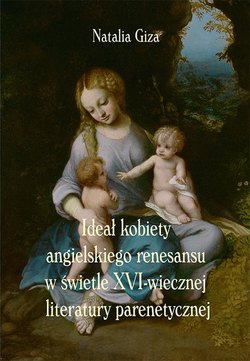 Natalia Giza

Ideał kobiety angielskiego renesansu w świetle XVI-wiecznej literatury parenetycznej